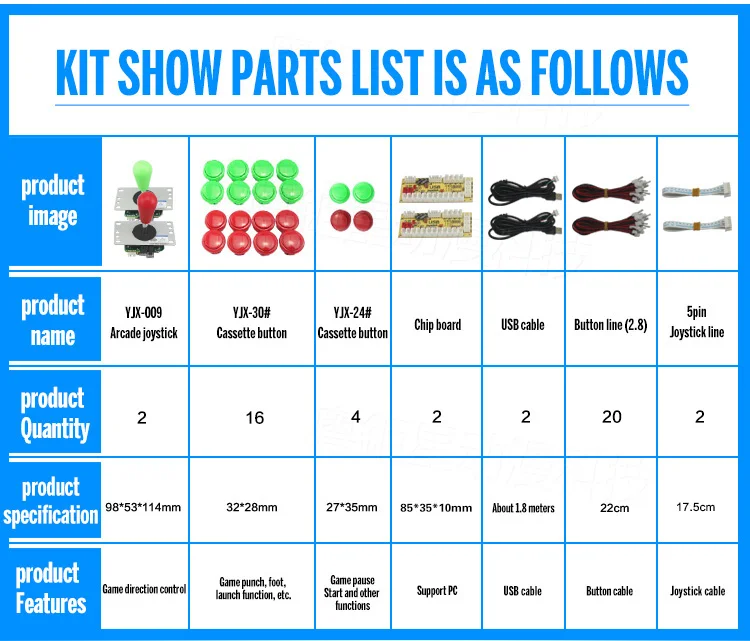 KIT SHOW PARTS LIST IS AS FOLLOWS

| product image | | | | | | | |
|---|---|---|---|---|---|---|---|
| product name | YJX-009 Arcade joystick | YJX-30# Cassette button | YJX-24# Cassette button | Chip board | USB cable | Button line (2.8) | 5pin Joystick line |
| product Quantity | 2 | 16 | 4 | 2 | 2 | 20 | 2 |
| product specification | 98\*53\*114mm | 32\*28mm | 27\*35mm | 85\*35\*10mm | About 1.8 meters | 22cm | 17.5cm |
| product Features | Game direction control | Game punch, foot, launch function, etc. | Game pause Start and other functions | Support PC | USB cable | Button cable | Joystick cable |